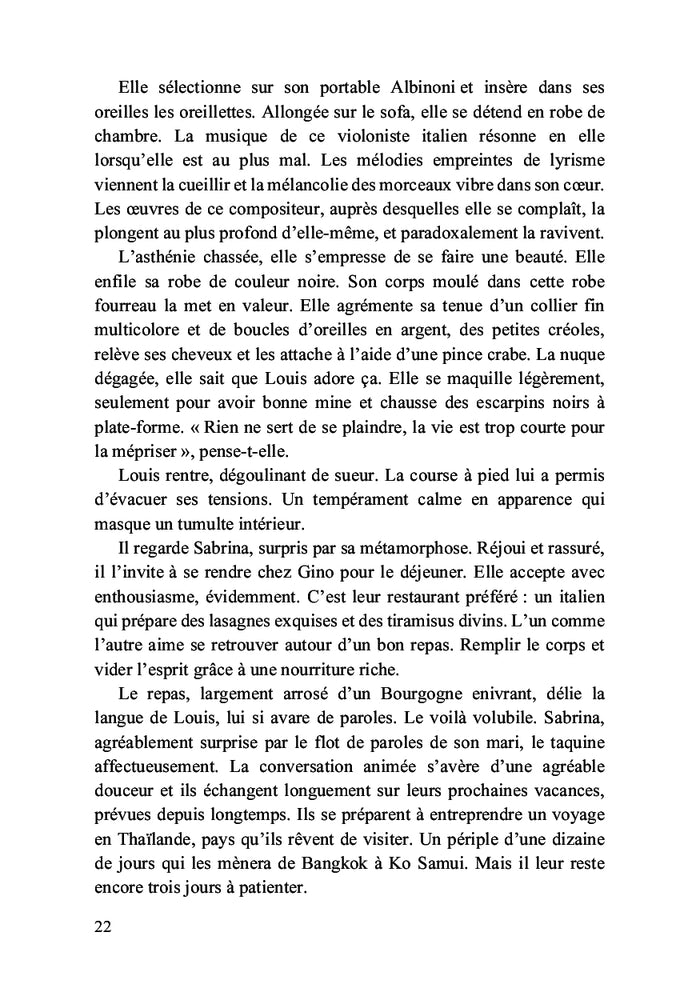 Elle sélectionne sur son portable Albinoni et insère dans ses oreilles les oreillettes. Allongée sur le sofa, elle se détend en robe de chambre. La musique de ce violoniste italien résonne en elle lorsqu'elle est au plus mal. Les mélodies empreintes de lyrisme viennent la cueillir et la mélancolie des morceaux vibre dans son cœur. Les œuvres de ce compositeur, auprès desquelles elle se complaît, la plongent au plus profond d'elle-même, et paradoxalement la ravivent.

L'asthénie chassée, elle s'empresse de se faire une beauté. Elle enfile sa robe de couleur noire. Son corps moulé dans cette robe fourreau la met en valeur. Elle agrémente sa tenue d'un collier fin multicolore et de boucles d'oreilles en argent, des petites créoles, relève ses cheveux et les attache à l'aide d'une pince crabe. La nuque dégagée, elle sait que Louis adore ça. Elle se maquille légèrement, seulement pour avoir bonne mine et chausse des escarpins noirs à plate-forme. « Rien ne sert de se plaindre, la vie est trop courte pour la mépriser », pense-t-elle.

Louis rentre, dégoulinant de sueur. La course à pied lui a permis d'évacuer ses tensions. Un tempérament calme en apparence qui masque un tumulte intérieur.

Il regarde Sabrina, surpris par sa métamorphose. Réjoui et rassuré, il l'invite à se rendre chez Gino pour le déjeuner. Elle accepte avec enthousiasme, évidemment. C'est leur restaurant préféré : un italien qui prépare des lasagnes exquises et des tiramisus divins. L'un comme l'autre aime se retrouver autour d'un bon repas. Remplir le corps et vider l'esprit grâce à une nourriture riche.

Le repas, largement arrosé d'un Bourgogne enivrant, délie la langue de Louis, lui si avare de paroles. Le voilà volubile. Sabrina, agréablement surprise par le flot de paroles de son mari, le taquine affectueusement. La conversation animée s'avère d'une agréable douceur et ils échangent longuement sur leurs prochaines vacances, prévues depuis longtemps. Ils se préparent à entreprendre un voyage en Thaïlande, pays qu'ils rêvent de visiter. Un périple d'une dizaine de jours qui les mènera de Bangkok à Ko Samui. Mais il leur reste encore trois jours à patienter.

22